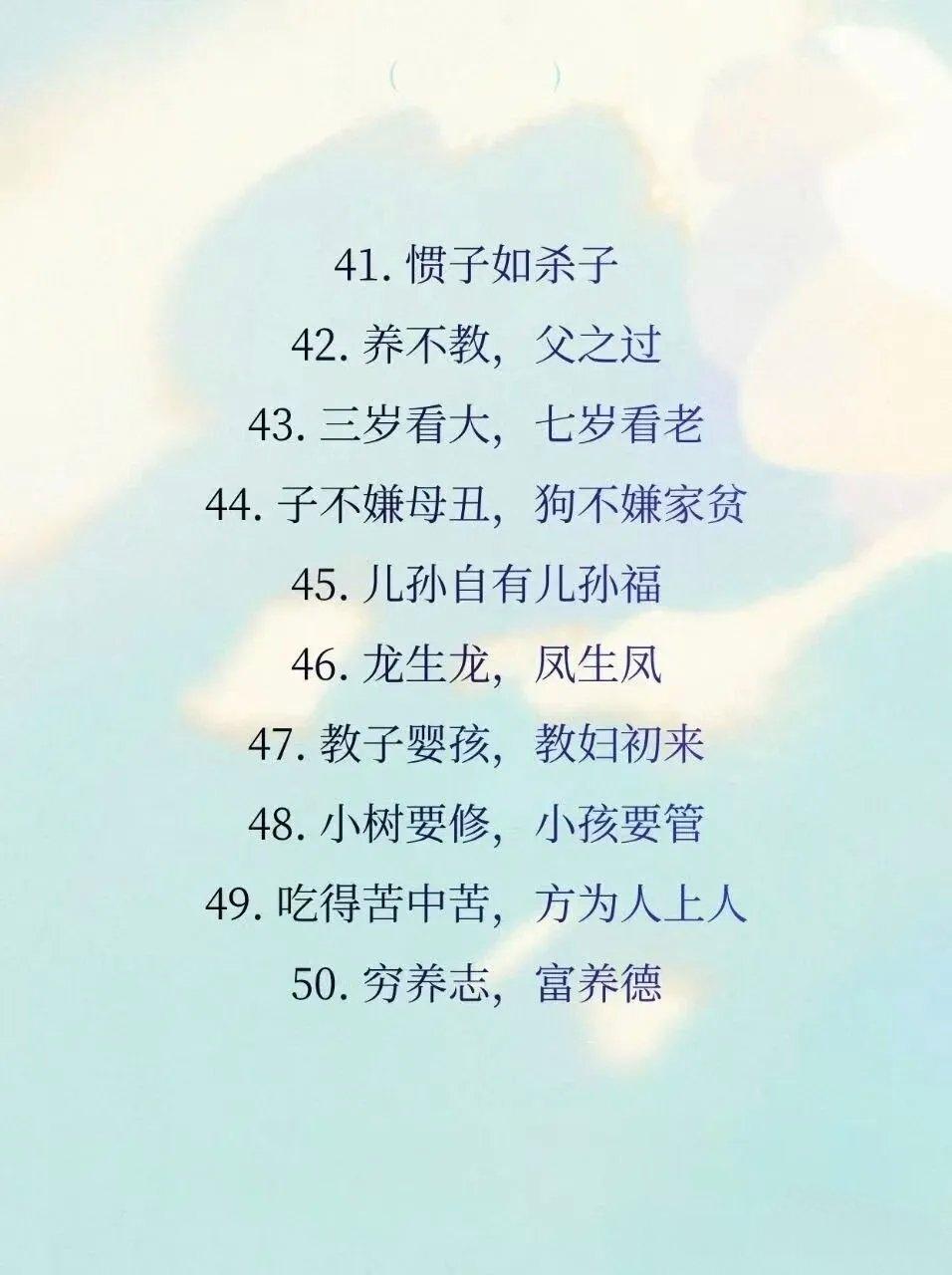 ( )

41.惯子如杀子

42.养不教，父之过

43.三岁看大，七岁看老

44.子不嫌母丑，狗不嫌家贫

45.儿孙自有儿孙福

46.龙生龙，凤生凤

47.教子婴孩，教妇初来

48.小树要修，小孩要管

49.吃得苦中苦，方为人上人

50.穷养志，富养德